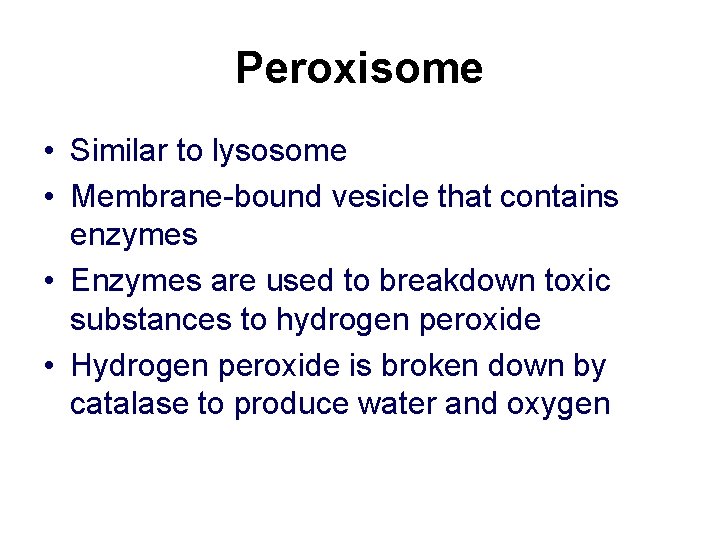 Peroxisome

• Similar to lysosome
• Membrane-bound vesicle that contains enzymes
• Enzymes are used to breakdown toxic substances to hydrogen peroxide
• Hydrogen peroxide is broken down by catalase to produce water and oxygen